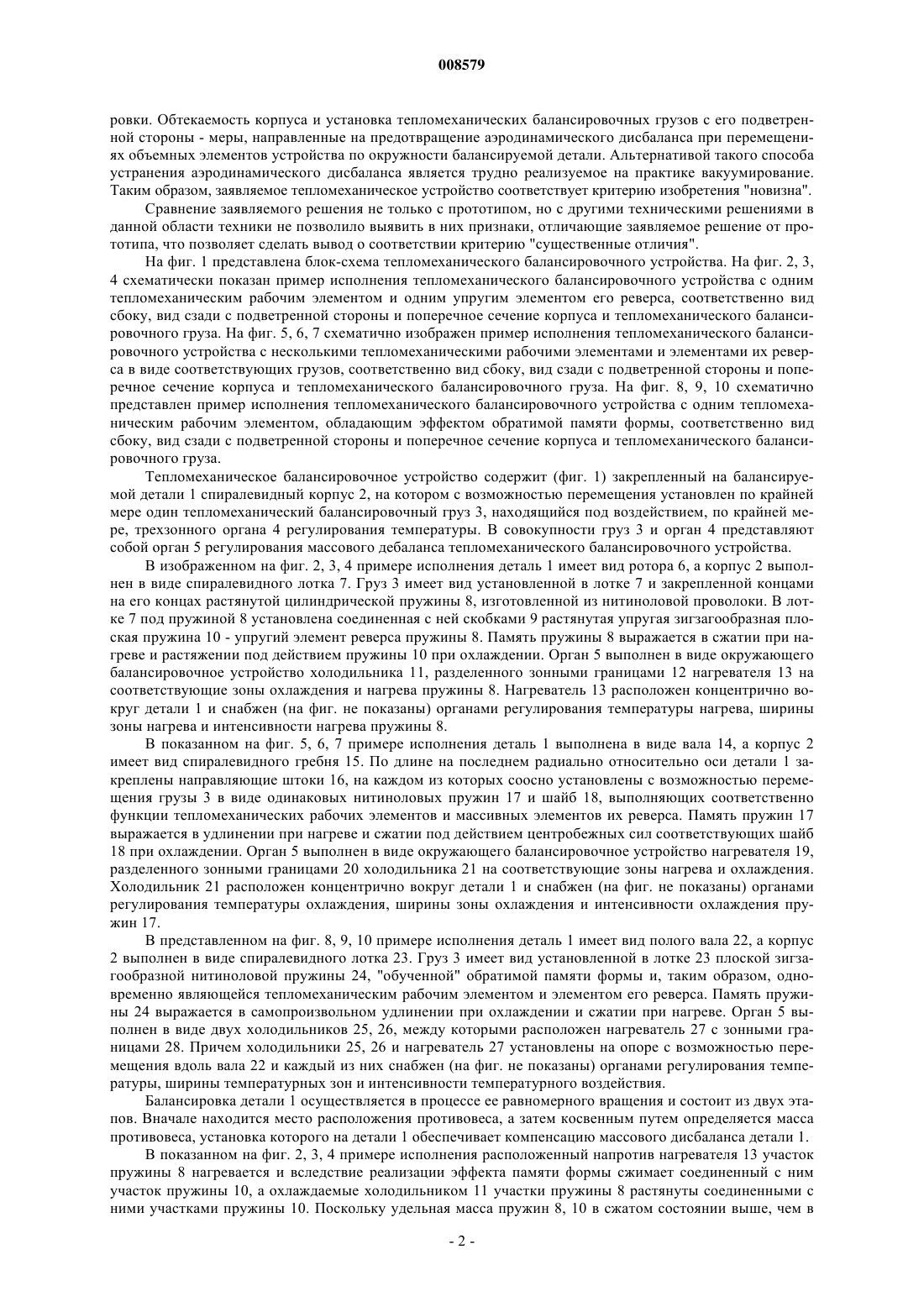 008579

ровки. Обтекаемость корпуса и установка тепломеханических балансировочных грузов с его подветренной стороны - меры, направленные на предотвращение аэродинамического дисбаланса при перемещениях объемных элементов устройства по окружности балансируемой детали. Альтернативой такого способа устранения аэродинамического дисбаланса является трудно реализуемое на практике вакуумирование. Таким образом, заявляемое тепломеханическое устройство соответствует критерию изобретения "новизна".

Сравнение заявляемого решения не только с прототипом, но с другими техническими решениями в данной области техники не позволило выявить в них признаки, отличающие заявляемое решение от прототипа, что позволяет сделать вывод о соответствии критерию "существенные отличия".

На фиг. 1 представлена блок-схема тепломеханического балансировочного устройства. На фиг. 2, 3, 4 схематически показан пример исполнения тепломеханического балансировочного устройства с одним тепломеханическим рабочим элементом и одним упругим элементом его реверса, соответственно вид сбоку, вид сзади с подветренной стороны и поперечное сечение корпуса и тепломеханического балансировочного груза. На фиг. 5, 6, 7 схематично изображен пример исполнения тепломеханического балансировочного устройства с несколькими тепломеханическими рабочими элементами и элементами их реверса в виде соответствующих грузов, соответственно вид сбоку, вид сзади с подветренной стороны и поперечное сечение корпуса и тепломеханического балансировочного груза. На фиг. 8, 9, 10 схематично представлен пример исполнения тепломеханического балансировочного устройства с одним тепломеханическим рабочим элементом, обладающим эффектом обратимой памяти формы, соответственно вид сбоку, вид сзади с подветренной стороны и поперечное сечение корпуса и тепломеханического балансировочного груза.

Тепломеханическое балансировочное устройство содержит (фиг. 1) закрепленный на балансируемой детали 1 спиралевидный корпус 2, на котором с возможностью перемещения установлен по крайней мере один тепломеханический балансировочный груз 3, находящийся под воздействием, по крайней мере, трехзонного органа 4 регулирования температуры. В совокупности груз 3 и орган 4 представляют собой орган 5 регулирования массового дебаланса тепломеханического балансировочного устройства.

В изображенном на фиг. 2, 3, 4 примере исполнения деталь 1 имеет вид ротора 6, а корпус 2 выполнен в виде спиралевидного лотка 7. Груз 3 имеет вид установленной в лотке 7 и закрепленной концами на его концах растянутой цилиндрической пружины 8, изготовленной из нитиноловой проволоки. В лотке 7 под пружиной 8 установлена соединенная с ней скобками 9 растянутая упругая зигзагообразная плоская пружина 10 - упругий элемент реверса пружины 8. Память пружины 8 выражается в сжатии при нагреве и растяжении под действием пружины 10 при охлаждении. Орган 5 выполнен в виде окружающего балансировочное устройство холодильника 11, разделенного зонными границами 12 нагревателя 13 на соответствующие зоны охлаждения и нагрева пружины 8. Нагреватель 13 расположен концентрично вокруг детали 1 и снабжен (на фиг. не показаны) органами регулирования температуры нагрева, ширины зоны нагрева и интенсивности нагрева пружины 8.

В показанном на фиг. 5, 6, 7 примере исполнения деталь 1 выполнена в виде вала 14, а корпус 2 имеет вид спиралевидного гребня 15. По длине на последнем радиально относительно оси детали 1 закреплены направляющие штоки 16, на каждом из которых соосно установлены с возможностью перемещения грузы 3 в виде одинаковых нитиноловых пружин 17 и шайб 18, выполняющих соответственно функции тепломеханических рабочих элементов и массивных элементов их реверса. Память пружин 17 выражается в удлинении при нагреве и сжатии под действием центробежных сил соответствующих шайб 18 при охлаждении. Орган 5 выполнен в виде окружающего балансировочное устройство нагревателя 19, разделенного зонными границами 20 холодильника 21 на соответствующие зоны нагрева и охлаждения. Холодильник 21 расположен концентрично вокруг детали 1 и снабжен (на фиг. не показаны) органами регулирования температуры охлаждения, ширины зоны охлаждения и интенсивности охлаждения пружин 17.

В представленном на фиг. 8, 9, 10 примере исполнения деталь 1 имеет вид полого вала 22, а корпус 2 выполнен в виде спиралевидного лотка 23. Груз 3 имеет вид установленной в лотке 23 плоской зигзагообразной нитиноловой пружины 24, "обученной" обратимой памяти формы и, таким образом, одновременно являющейся тепломеханическим рабочим элементом и элементом его реверса. Память пружины 24 выражается в самопроизвольном удлинении при охлаждении и сжатии при нагреве. Орган 5 выполнен в виде двух холодильников 25, 26, между которыми расположен нагреватель 27 с зонными границами 28. Причем холодильники 25, 26 и нагреватель 27 установлены на опоре с возможностью перемещения вдоль вала 22 и каждый из них снабжен (на фиг. не показаны) органами регулирования температуры, ширины температурных зон и интенсивности температурного воздействия.

Балансировка детали 1 осуществляется в процессе ее равномерного вращения и состоит из двух этапов. Вначале находится место расположения противовеса, а затем косвенным путем определяется масса противовеса, установка которого на детали 1 обеспечивает компенсацию массового дисбаланса детали 1.

В показанном на фиг. 2, 3, 4 примере исполнения расположенный напротив нагревателя 13 участок пружины 8 нагревается и вследствие реализации эффекта памяти формы сжимает соединенный с ним участок пружины 10, а охлаждаемые холодильником 11 участки пружины 8 растянуты соединенными с ними участками пружины 10. Поскольку удельная масса пружин 8, 10 в сжатом состоянии выше, чем в

- 2 -